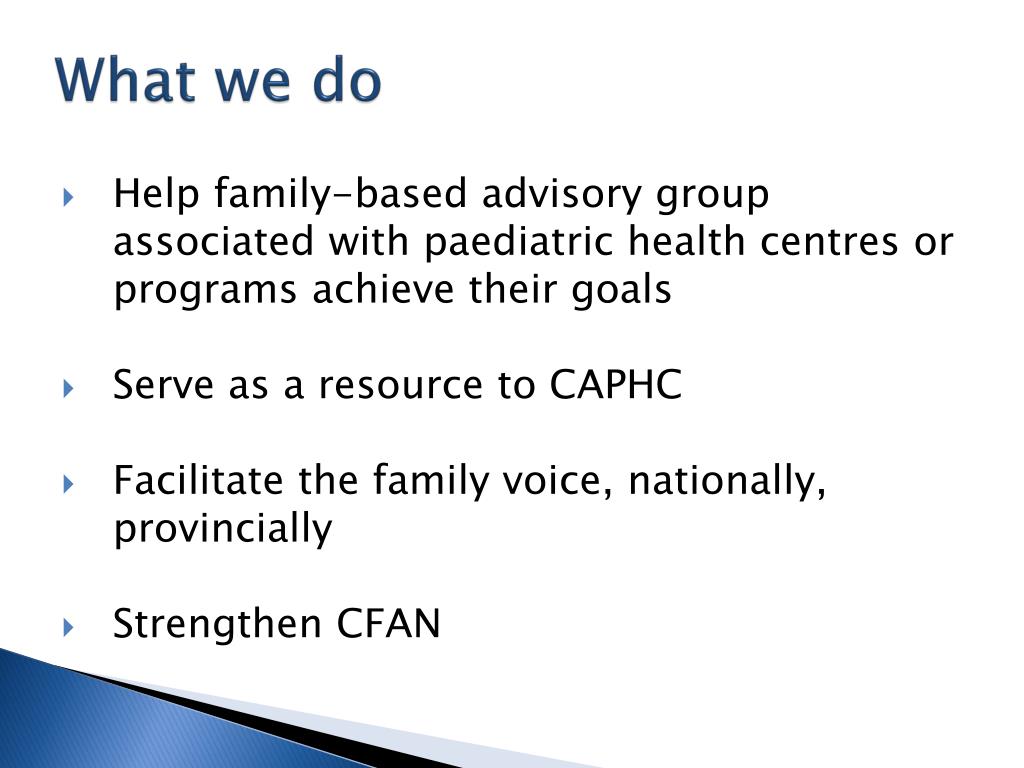 What we do

Help family-based advisory group associated with paediatric health centres or programs achieve their goals

Serve as a resource to CAPHC

Facilitate the family voice, nationally, provincially

Strengthen CFAN